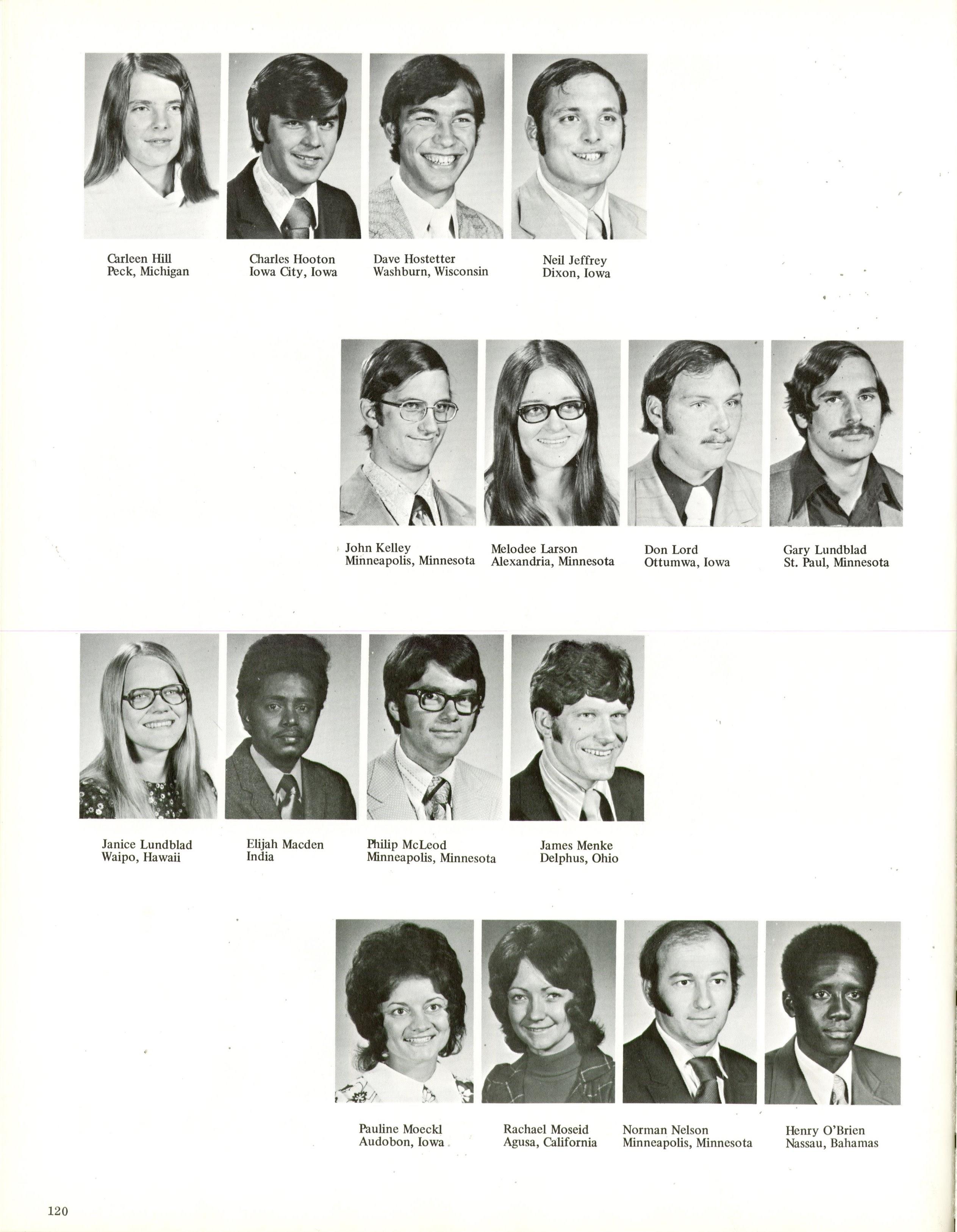 Carleen Hill
Peck, Michigan

Charles Hooton
Iowa City, Iowa

Dave Hostetter
Washburn, Wisconsin

Neil Jeffrey
Dixon, Iowa

John Kelley
Minneapolis, Minnesota

Melodee Larson
Alexandria, Minnesota

Don Lord
Ottumwa, Iowa

Gary Lundblad
St. Paul, Minnesota

Janice Lundblad
Waipo, Hawaii

Elijah Macden
India

Philip McLeod
Minneapolis, Minnesota

James Menke
Delphus, Ohio

Pauline Moeckl
Audobon, Iowa

Rachael Moseid
Agusa, California

Norman Nelson
Minneapolis, Minnesota

Henry O'Brien
Nassau, Bahamas

120